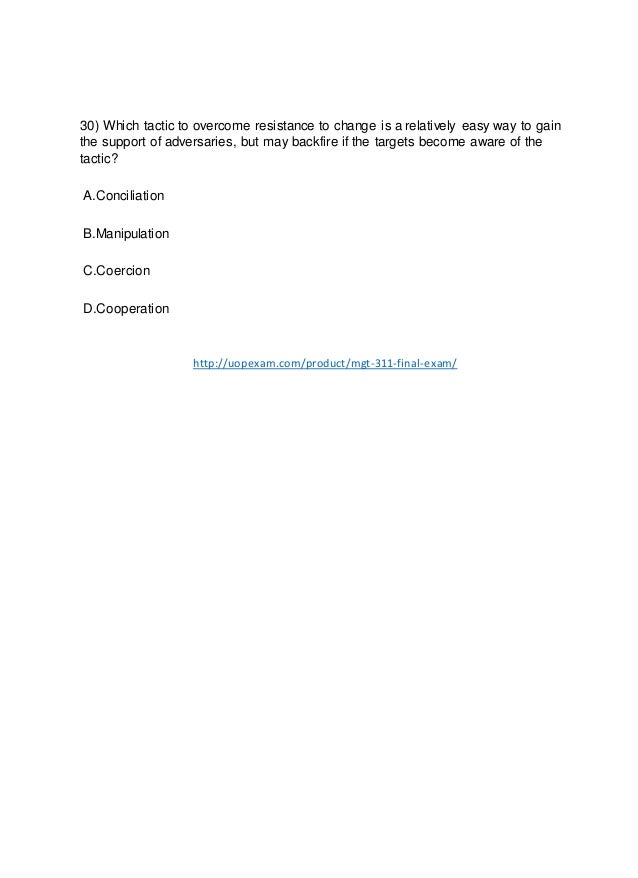 30) Which tactic to overcome resistance to change is a relatively easy way to gain the support of adversaries, but may backfire if the targets become aware of the tactic?

A.Conciliation

B.Manipulation

C.Coercion

D.Cooperation

http://uopexam.com/product/mgt-311-final-exam/